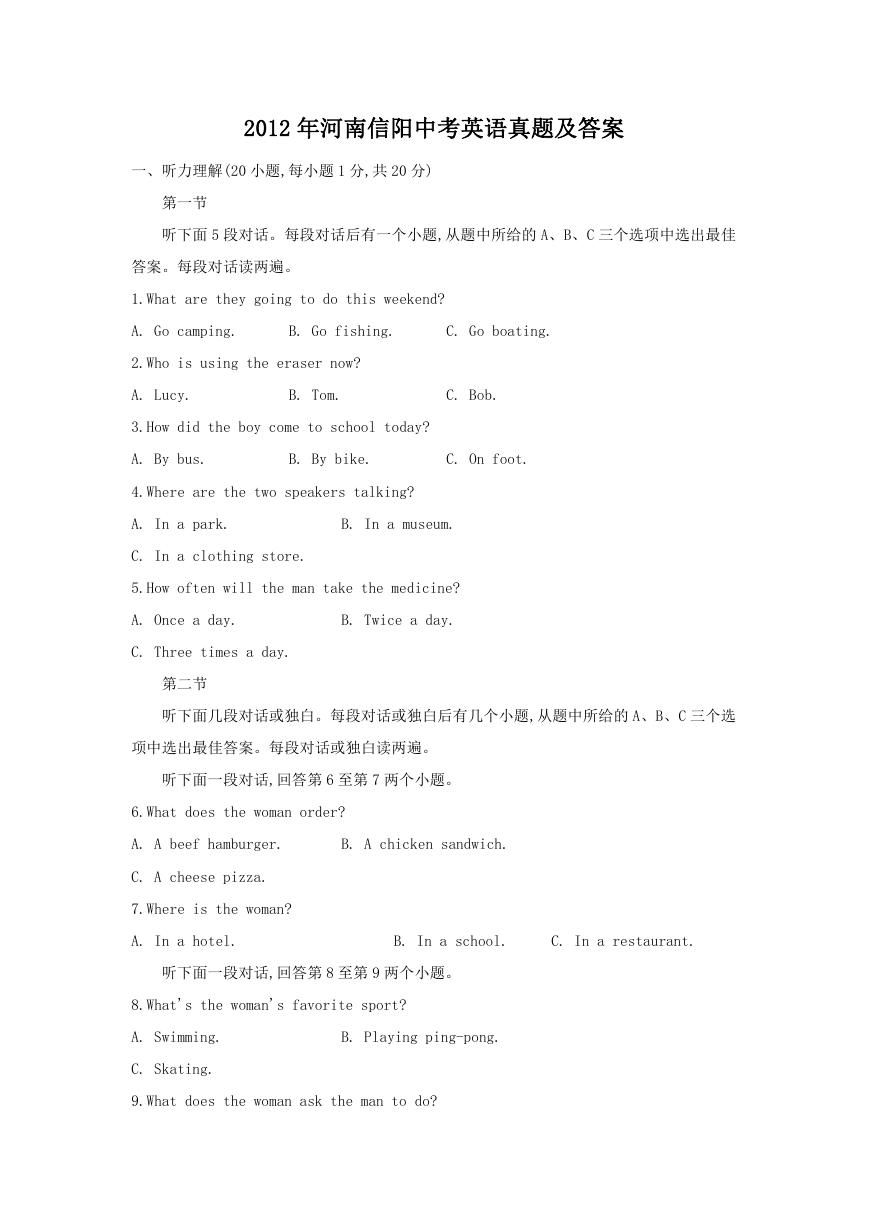 2012年河南信阳中考英语真题及答案

一、听力理解(20小题,每小题1分,共20分)

第一节

听下面5段对话。每段对话后有一个小题,从题中所给的A、B、C三个选项中选出最佳答案。每段对话读两遍。

1.What are they going to do this weekend?

A. Go camping.  B. Go fishing.  C. Go boating.

2.Who is using the eraser now?

A. Lucy.  B. Tom.  C. Bob.

3.How did the boy come to school today?

A. By bus.  B. By bike.  C. On foot.

4.Where are the two speakers talking?

A. In a park.  B. In a museum.

C. In a clothing store.

5.How often will the man take the medicine?

A. Once a day.  B. Twice a day.

C. Three times a day.

第二节

听下面几段对话或独白。每段对话或独白后有几个小题,从题中所给的A、B、C三个选项中选出最佳答案。每段对话或独白读两遍。

听下面一段对话,回答第6至第7两个小题。

6.What does the woman order?

A. A beef hamburger.  B. A chicken sandwich.

C. A cheese pizza.

7.Where is the woman?

A. In a hotel.  B. In a school.  C. In a restaurant.

听下面一段对话,回答第8至第9两个小题。

8.What's the woman's favorite sport?

A. Swimming.  B. Playing ping-pong.

C. Skating.

9.What does the woman ask the man to do?